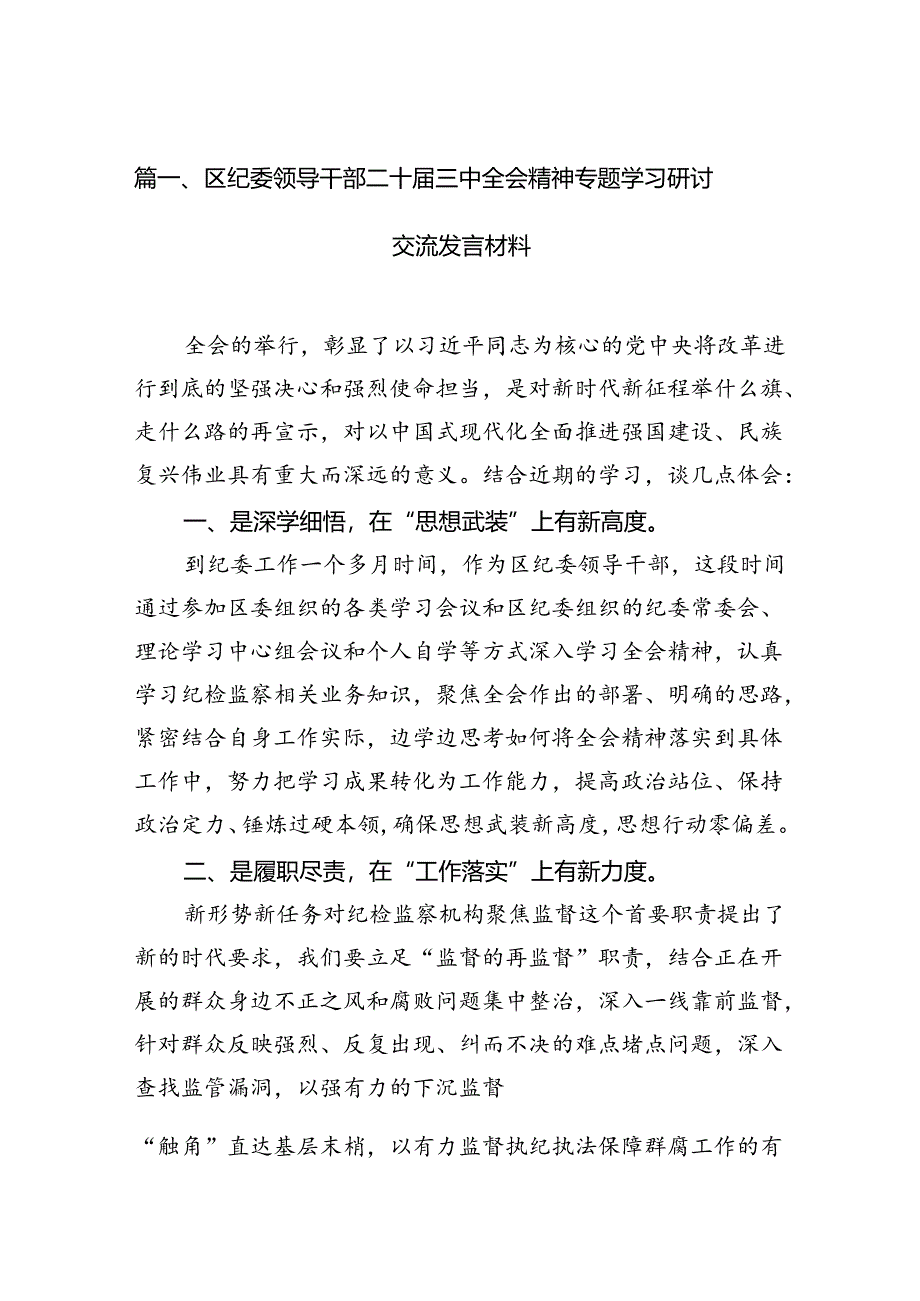 篇一、区纪委领导干部二十届三中全会精神专题学习研讨交流发言材料

全会的举行，彰显了以习近平同志为核心的党中央将改革进行到底的坚强决心和强烈使命担当，是对新时代新征程举什么旗、走什么路的再宣示，对以中国式现代化全面推进强国建设、民族复兴伟业具有重大而深远的意义。结合近期的学习，谈几点体会：

一、是深学细悟，在“思想武装”上有新高度。

到纪委工作一个多月时间，作为区纪委领导干部，这段时间通过参加区委组织的各类学习会议和区纪委组织的纪委常委会、理论学习中心组会议和个人自学等方式深入学习全会精神，认真学习纪检监察相关业务知识，聚焦全会作出的部署、明确的思路，紧密结合自身工作实际，边学边思考如何将全会精神落实到具体工作中，努力把学习成果转化为工作能力，提高政治站位、保持政治定力、锤炼过硬本领，确保思想武装新高度，思想行动零偏差。

二、是履职尽责，在“工作落实”上有新力度。

新形势新任务对纪检监察机构聚焦监督这个首要职责提出了新的时代要求，我们要立足“监督的再监督”职责，结合正在开展的群众身边不正之风和腐败问题集中整治，深入一线靠前监督，针对群众反映强烈、反复出现、纠而不决的难点堵点问题，深入查找监管漏洞，以强有力的下沉监督

“触角”直达基层末梢，以有力监督执纪执法保障群腐工作的有